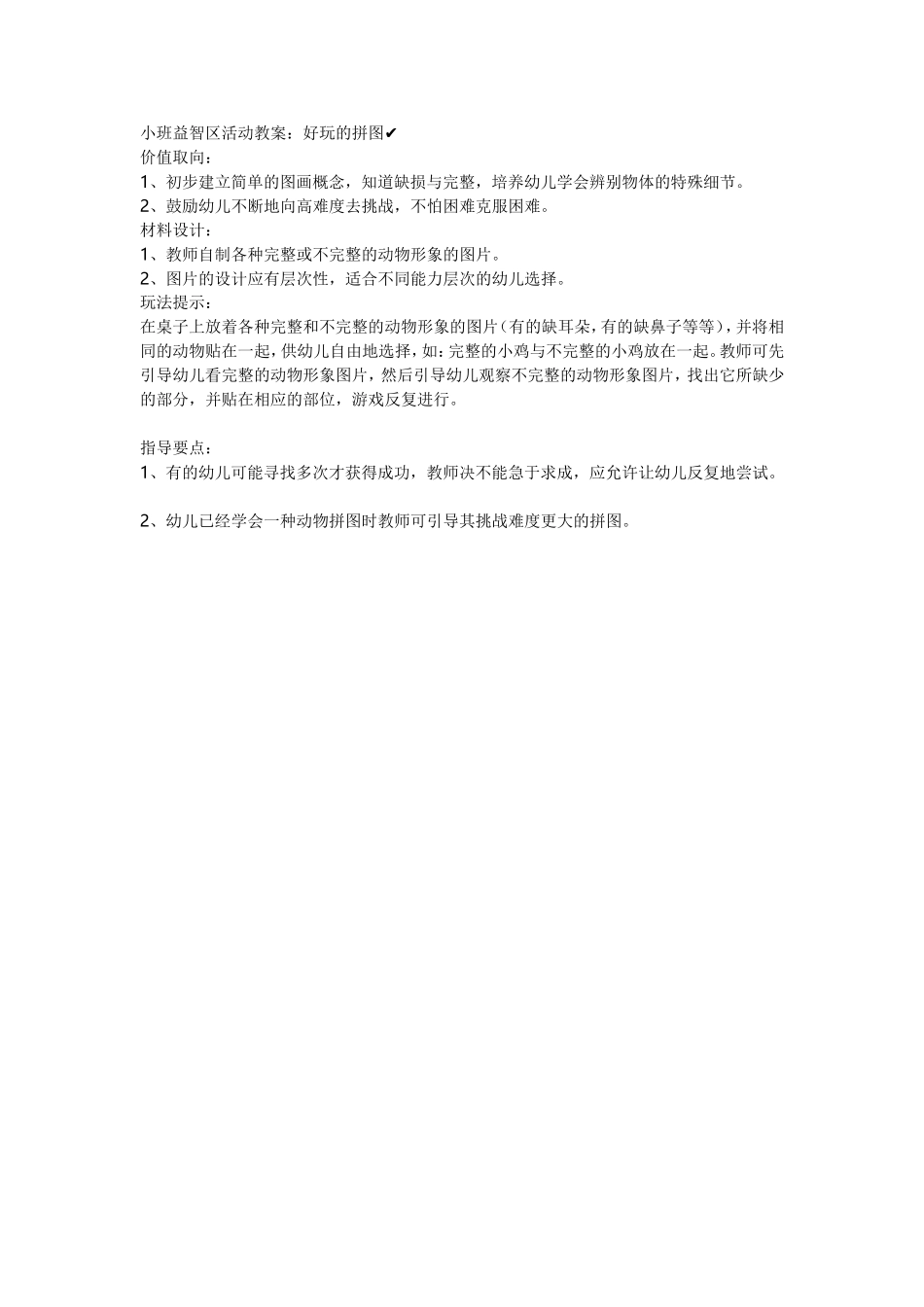 小班益智区活动教案：好玩的拼图✔
价值取向：
1、初步建立简单的图画概念，知道缺损与完整，培养幼儿学会辨别物体的特殊细节。
2、鼓励幼儿不断地向高难度去挑战，不怕困难克服困难。
材料设计：
1、教师自制各种完整或不完整的动物形象的图片。
2、图片的设计应有层次性，适合不同能力层次的幼儿选择。
玩法提示：
在桌子上放着各种完整和不完整的动物形象的图片（有的缺耳朵，有的缺鼻子等等），并将相同的动物贴在一起，供幼儿自由地选择，如：完整的小鸡与不完整的小鸡放在一起。教师可先引导幼儿看完整的动物形象图片，然后引导幼儿观察不完整的动物形象图片，找出它所缺少的部分，并贴在相应的部位，游戏反复进行。

指导要点：
1、有的幼儿可能寻找多次才获得成功，教师决不能急于求成，应允许让幼儿反复地尝试。

2、幼儿已经学会一种动物拼图时教师可引导其挑战难度更大的拼图。